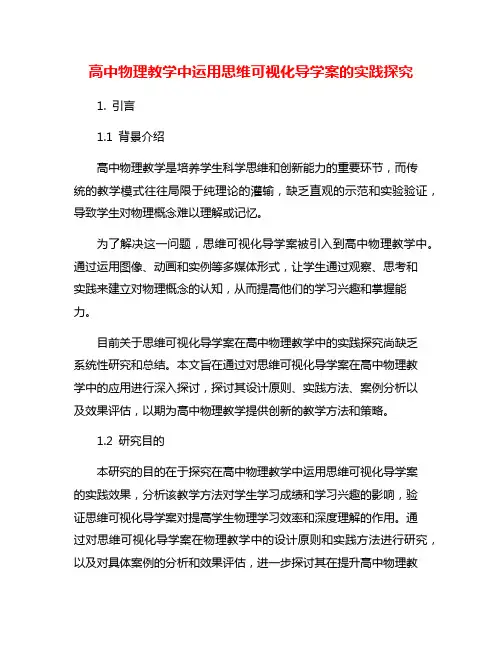 高中物理教学中运用思维可视化导学案的实践探究

1. 引言

1.1 背景介绍

高中物理教学是培养学生科学思维和创新能力的重要环节，而传统的教学模式往往局限于纯理论的灌输，缺乏直观的示范和实验验证，导致学生对物理概念难以理解或记忆。

为了解决这一问题，思维可视化导学案被引入到高中物理教学中。通过运用图像、动画和实例等多媒体形式，让学生通过观察、思考和实践来建立对物理概念的认知，从而提高他们的学习兴趣和掌握能力。

目前关于思维可视化导学案在高中物理教学中的实践探究尚缺乏系统性研究和总结。本文旨在通过对思维可视化导学案在高中物理教学中的应用进行深入探讨，探讨其设计原则、实践方法、案例分析以及效果评估，以期为高中物理教学提供创新的教学方法和策略。

1.2 研究目的

本研究的目的在于探究在高中物理教学中运用思维可视化导学案的实践效果，分析该教学方法对学生学习成绩和学习兴趣的影响，验证思维可视化导学案对提高学生物理学习效率和深度理解的作用。通过对思维可视化导学案在物理教学中的设计原则和实践方法进行研究，以及对具体案例的分析和效果评估，进一步探讨其在提升高中物理教